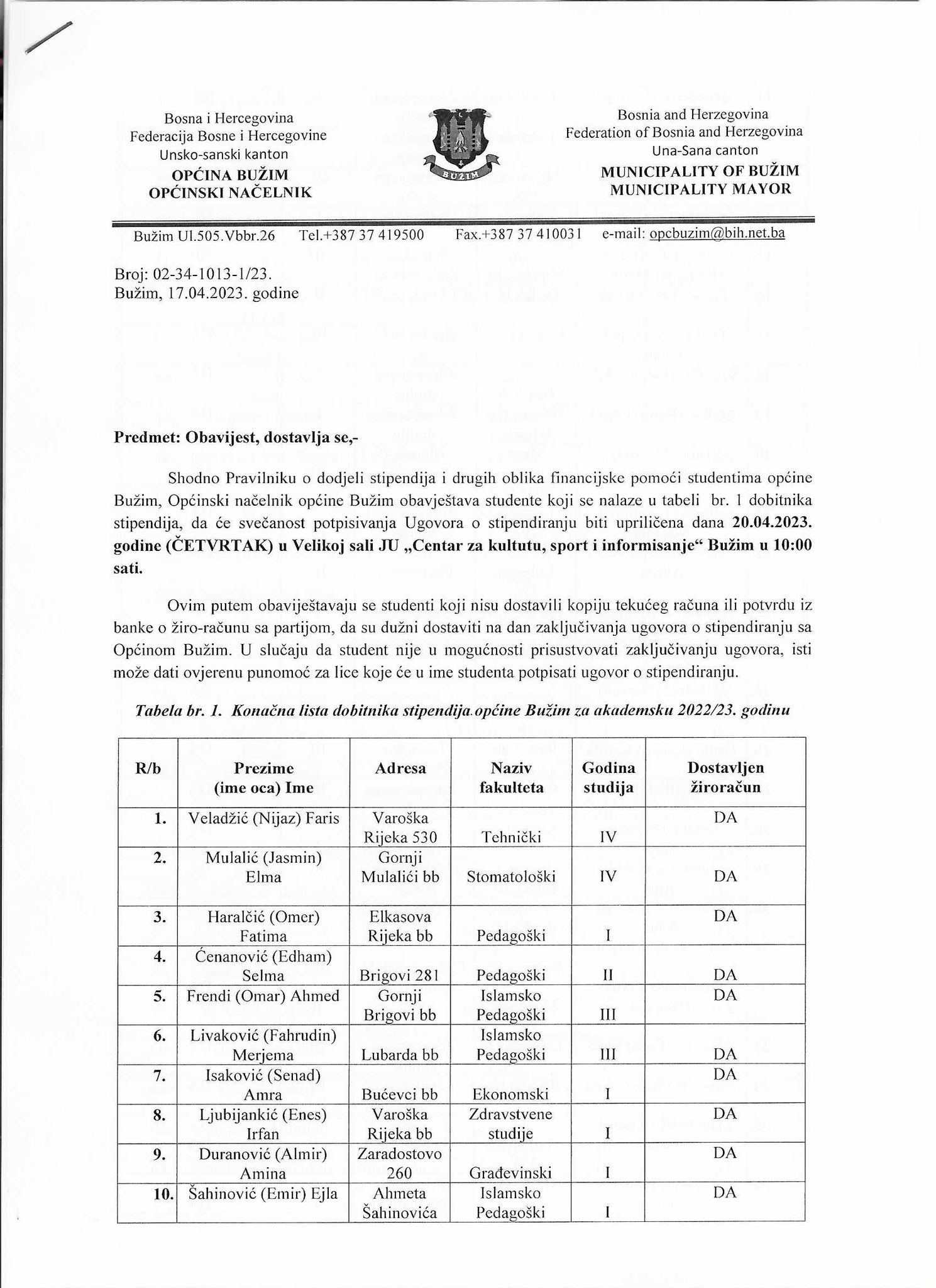 Bosna i Hercegovina
Federacija Bosne i Hercegovine
Unsko-sanski kanton
OPĆINA BUŽIM
OPĆINSKI NAČELNIK

BUŽIM

Bosnia and Herzegovina
Federation of Bosnia and Herzegovina
Una-Sana canton
MUNICIPALITY OF BUŽIM
MUNICIPALITY MAYOR

Bužim Ul.505.Vbbr.26 Tel.+387 37 419500 Fax.+387 37 410031 e-mail: opcbuzim@bih.net.ba

Broj: 02-34-1013-1/23.
Bužim, 17.04.2023. godine

Predmet: Obavijest, dostavlja se,-

Shodno Pravilniku o dodjeli stipendija i drugih oblika financijske pomoći studentima općine Bužim, Općinski načelnik općine Bužim obavještava studente koji se nalaze u tabeli br. 1 dobitnika stipendija, da će svečanost potpisivanja Ugovora o stipendiranju biti upriličena dana 20.04.2023. godine (ČETVRTAK) u Velikoj sali JU „Centar za kultutu, sport i informisanje“ Bužim u 10:00 sati.

Ovim putem obaviještavaju se studenti koji nisu dostavili kopiju tekućeg računa ili potvrdu iz banke o žiro-računu sa partijom, da su dužni dostaviti na dan zaključivanja ugovora o stipendiranju sa Općinom Bužim. U slučaju da student nije u mogućnosti prisustvovati zaključivanju ugovora, isti može dati ovjerenu punomoć za lice koje će u ime studenta potpisati ugovor o stipendiranju.

Tabela br. 1. Konačna lista dobitnika stipendija općine Bužim za akademsku 2022/23. godinu

| R/b | Prezime (ime oca) Ime | Adresa | Naziv fakulteta | Godina studija | Dostavljen žiroračun |
|---|---|---|---|---|---|
| 1. | Veladžić (Nijaz) Faris | Varoška Rijeka 530 | Tehnički | IV | DA |
| 2. | Mulalić (Jasmin) Elma | Gornji Mulalići bb | Stomatološki | IV | DA |
| 3. | Haralčić (Omer) Fatima | Elkasova Rijeka bb | Pedagoški | I | DA |
| 4. | Ćenanović (Edham) Selma | Brigovi 281 | Pedagoški | II | DA |
| 5. | Frendi (Omar) Ahmed | Gornji Brigovi bb | Islamsko Pedagoški | III | DA |
| 6. | Livaković (Fahrudin) Merjema | Lubarda bb | Islamsko Pedagoški | III | DA |
| 7. | Isaković (Senad) Amra | Bućevci bb | Ekonomski | I | DA |
| 8. | Ljubijankić (Enes) Irfan | Varoška Rijeka bb | Zdravstvene studije | I | DA |
| 9. | Duranović (Almir) Amina | Zaradostovo 260 | Građevinski | I | DA |
| 10. | Šahinović (Emir) Ejla | Ahmeta Šahinovića | Islamsko Pedagoški | I | DA |